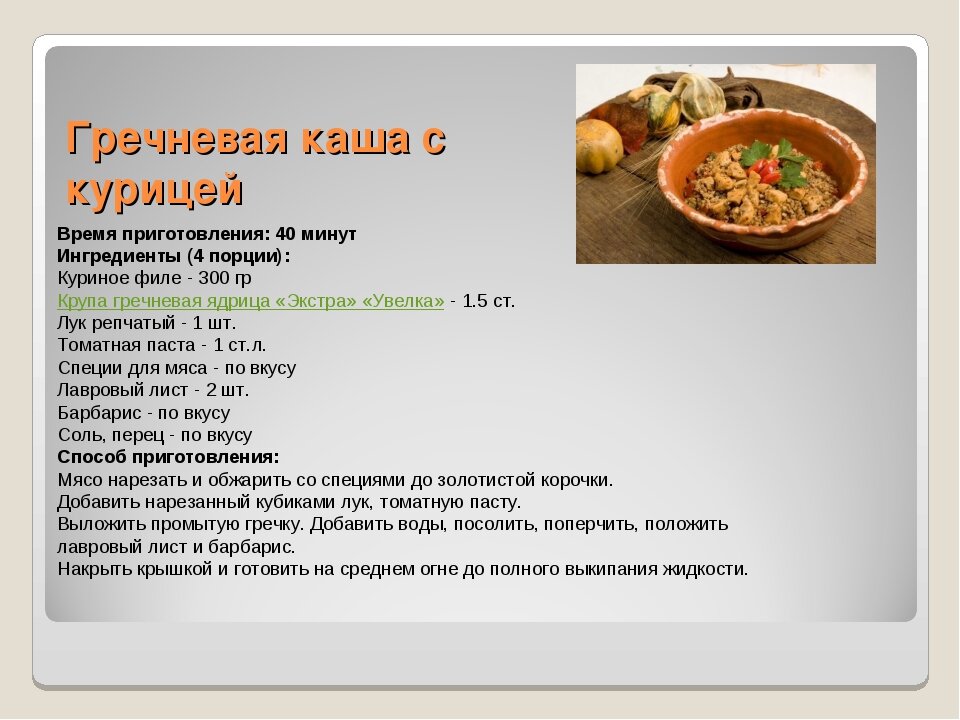 Гречневая каша с курицей

Время приготовления: 40 минут
Ингредиенты (4 порции):
Куриное филе - 300 гр
Крупа гречневая ядрица «Экстра» «Увелка» - 1.5 ст.
Лук репчатый - 1 шт.
Томатная паста - 1 ст.л.
Специи для мяса - по вкусу
Лавровый лист - 2 шт.
Барбарис - по вкусу
Соль, перец - по вкусу
Способ приготовления:
Мясо нарезать и обжарить со специями до золотистой корочки.
Добавить нарезанный кубиками лук, томатную пасту.
Выложить промытую гречку. Добавить воды, посолить, поперчить, положить лавровый лист и барбарис.
Накрыть крышкой и готовить на среднем огне до полного выкипания жидкости.